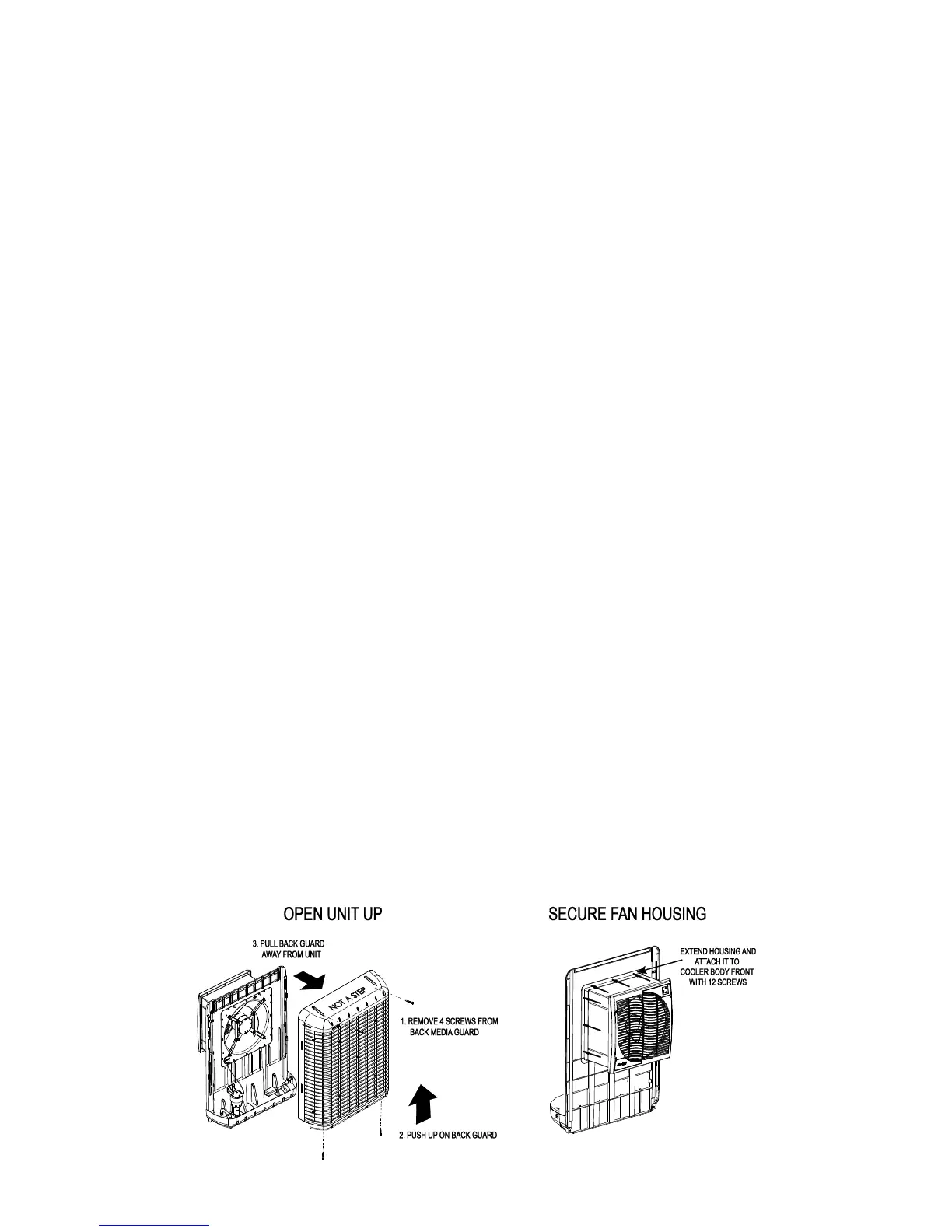 OPEN UNIT UP

3. PULL BACK GUARD AWAY FROM UNIT

NOT A STEP

1. REMOVE 4 SCREWS FROM BACK MEDIA GUARD

2. PUSH UP ON BACK GUARD

SECURE FAN HOUSING

EXTEND HOUSING AND ATTACH IT TO COOLER BODY FRONT WITH 12 SCREWS